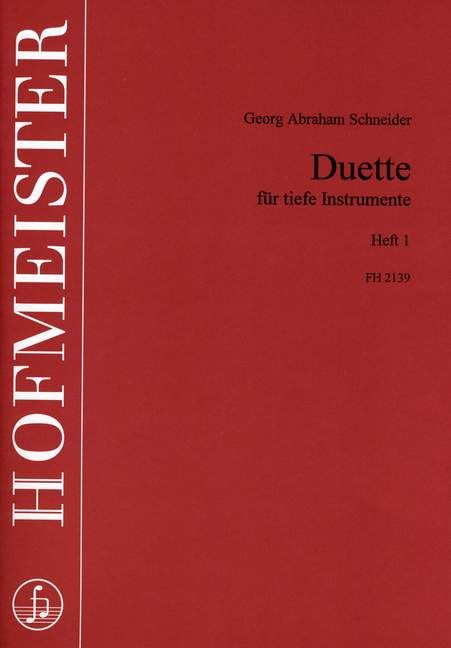 HOFMEISTER

Georg Abraham Schneider

Duette

für tiefe Instrumente

Heft 1

FH 2139